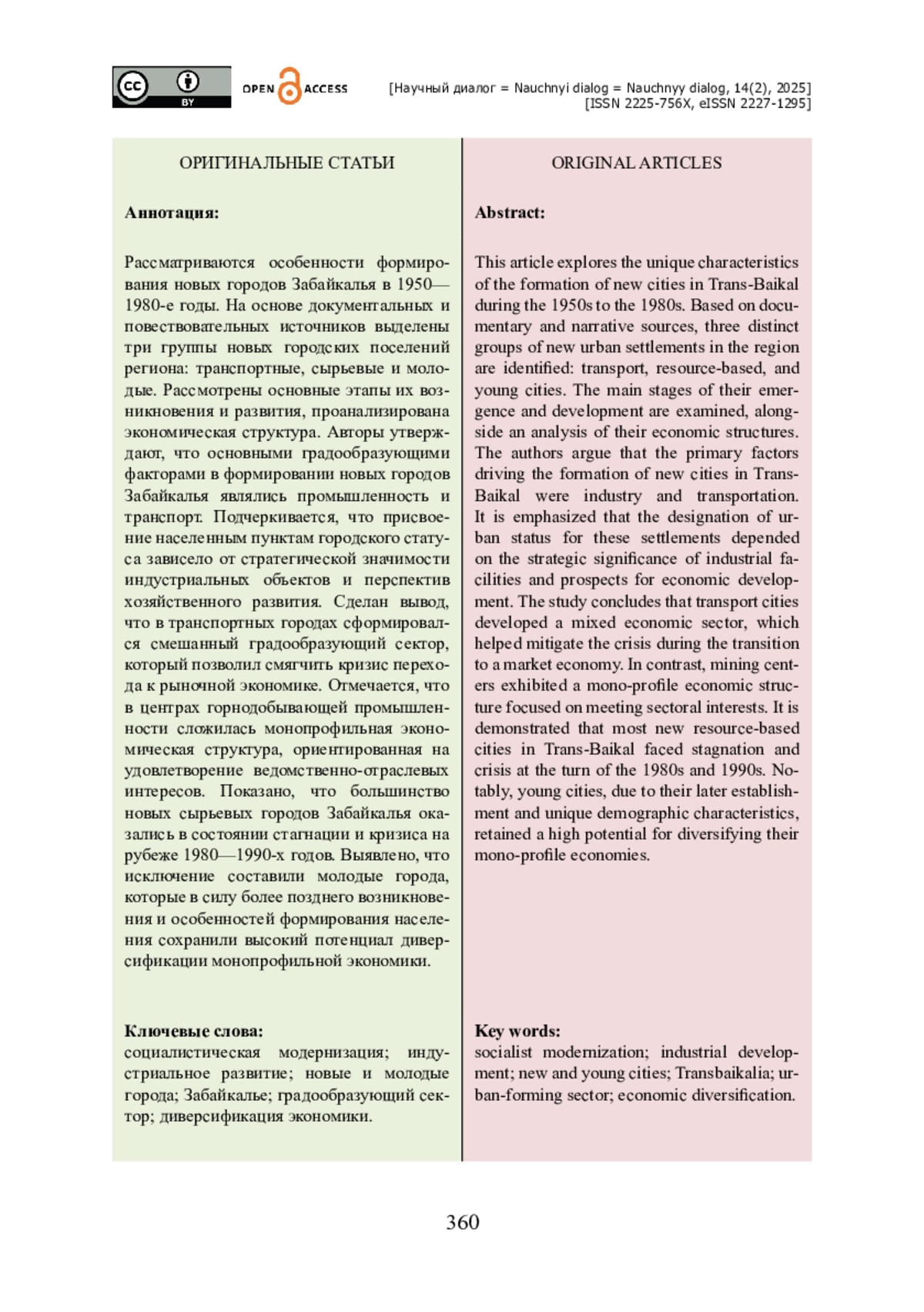 cc BY

OPEN ACCESS

[Научный диалог = Nauchnyi dialog = Nauchnyy dialog, 14(2), 2025]
[ISSN 2225-756X, eISSN 2227-1295]

ОРИГИНАЛЬНЫЕ СТАТЬИ

Аннотация:

Рассматриваются особенности формирования новых городов Забайкалья в 1950—1980-е годы. На основе документальных и повествовательных источников выделены три группы новых городских поселений региона: транспортные, сырьевые и молодые. Рассмотрены основные этапы их возникновения и развития, проанализирована экономическая структура. Авторы утверждают, что основными градообразующими факторами в формировании новых городов Забайкалья являлись промышленность и транспорт. Подчеркивается, что присвоение населенным пунктам городского статуса зависело от стратегической значимости индустриальных объектов и перспектив хозяйственного развития. Сделан вывод, что в транспортных городах сформировался смешанный градообразующий сектор, который позволил смягчить кризис перехода к рыночной экономике. Отмечается, что в центрах горнодобывающей промышленности сложилась монопрофильная экономическая структура, ориентированная на удовлетворение ведомственно-отраслевых интересов. Показано, что большинство новых сырьевых городов Забайкалья оказались в состоянии стагнации и кризиса на рубеже 1980—1990-х годов. Выявлено, что исключение составили молодые города, которые в силу более позднего возникновения и особенностей формирования населения сохранили высокий потенциал диверсификации монопрофильной экономики.

Ключевые слова:
социалистическая модернизация; индустриальное развитие; новые и молодые города; Забайкалье; градообразующий сектор; диверсификация экономики.

ORIGINAL ARTICLES

Abstract:

This article explores the unique characteristics of the formation of new cities in Trans-Baikal during the 1950s to the 1980s. Based on documentary and narrative sources, three distinct groups of new urban settlements in the region are identified: transport, resource-based, and young cities. The main stages of their emergence and development are examined, alongside an analysis of their economic structures. The authors argue that the primary factors driving the formation of new cities in Trans-Baikal were industry and transportation. It is emphasized that the designation of urban status for these settlements depended on the strategic significance of industrial facilities and prospects for economic development. The study concludes that transport cities developed a mixed economic sector, which helped mitigate the crisis during the transition to a market economy. In contrast, mining centers exhibited a mono-profile economic structure focused on meeting sectoral interests. It is demonstrated that most new resource-based cities in Trans-Baikal faced stagnation and crisis at the turn of the 1980s and 1990s. Notably, young cities, due to their later establishment and unique demographic characteristics, retained a high potential for diversifying their mono-profile economies.

Key words:
socialist modernization; industrial development; new and young cities; Transbaikalia; urban-forming sector; economic diversification.

360